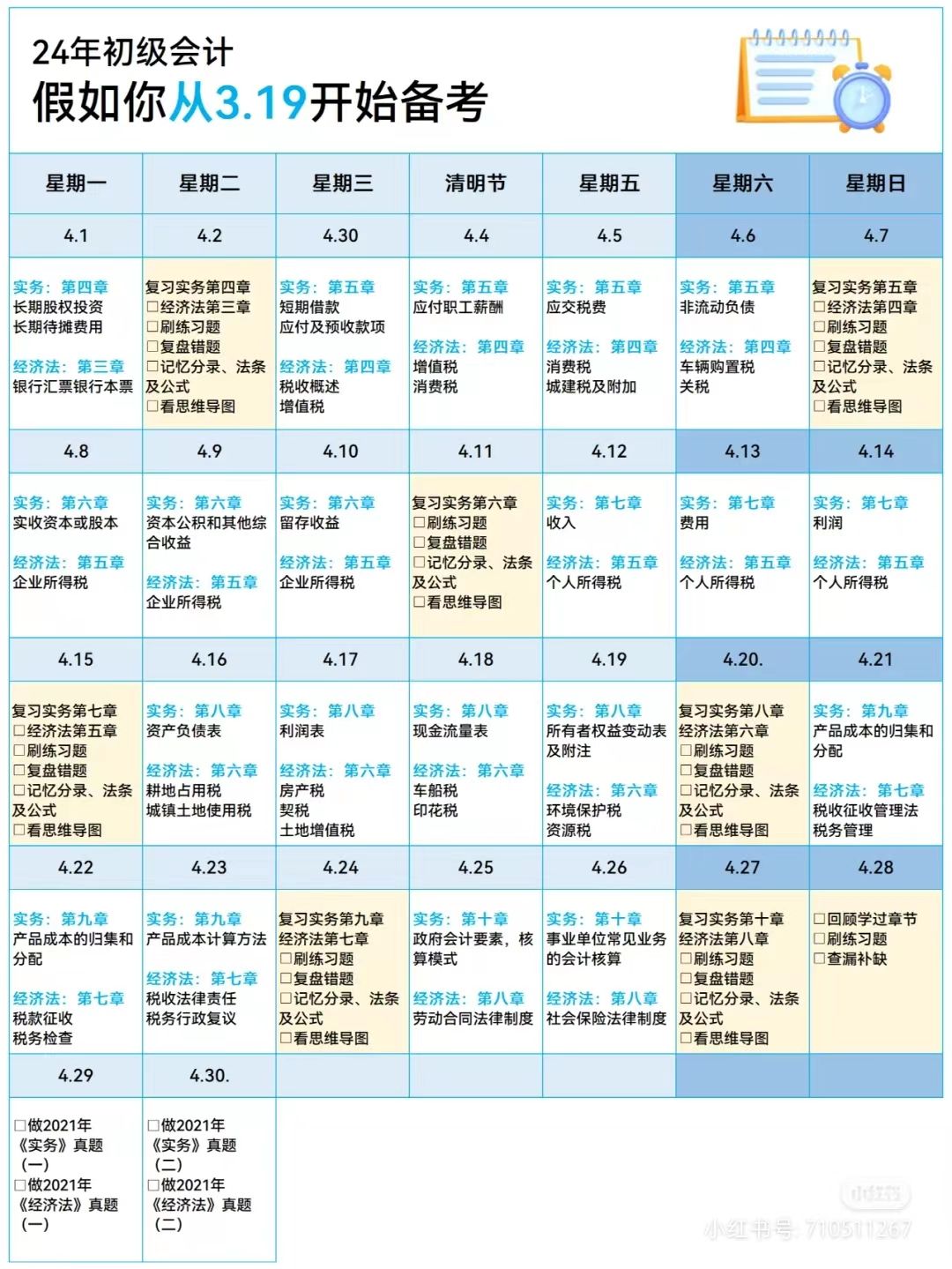 24年初级会计
假如你从3.19开始备考

| 星期一 | 星期二 | 星期三 | 清明节 | 星期五 | 星期六 | 星期日 |
|---|---|---|---|---|---|---|
| 4.1 | 4.2 | 4.30 | 4.4 | 4.5 | 4.6 | 4.7 |
| 实务：第四章 长期股权投资 长期待摊费用 经济法：第三章 银行汇票银行本票 | 复习实务第四章 □经济法第三章 □刷练习题 □复盘错题 □记忆分录、法条及公式 □看思维导图 | 实务：第五章 短期借款 应付及预收款项 经济法：第四章 税收概述 增值税 | 实务：第五章 应付职工薪酬 经济法：第四章 增值税 消费税 | 实务：第五章 应交税费 经济法：第四章 消费税 城建税及附加 | 实务：第五章 非流动负债 经济法：第四章 车辆购置税 关税 | 复习实务第五章 □经济法第四章 □刷练习题 □复盘错题 □记忆分录、法条及公式 □看思维导图 |
| 4.8 | 4.9 | 4.10 | 4.11 | 4.12 | 4.13 | 4.14 |
| 实务：第六章 实收资本或股本 经济法：第五章 企业所得税 | 实务：第六章 资本公积和其他综合收益 经济法：第五章 企业所得税 | 实务：第六章 留存收益 经济法：第五章 企业所得税 | 复习实务第六章 □刷练习题 □复盘错题 □记忆分录、法条及公式 □看思维导图 | 实务：第七章 收入 经济法：第五章 个人所得税 | 实务：第七章 费用 经济法：第五章 个人所得税 | 实务：第七章 利润 经济法：第五章 个人所得税 |
| 4.15 | 4.16 | 4.17 | 4.18 | 4.19 | 4.20. | 4.21 |
| 复习实务第七章 □经济法第五章 □刷练习题 □复盘错题 □记忆分录、法条及公式 □看思维导图 | 实务：第八章 资产负债表 经济法：第六章 耕地占用税 城镇土地使用税 | 实务：第八章 利润表 经济法：第六章 房产税 契税 土地增值税 | 实务：第八章 现金流量表 经济法：第六章 车船税 印花税 | 实务：第八章 所有者权益变动表及附注 经济法：第六章 环境保护税 资源税 | 复习实务第八章 经济法第六章 □刷练习题 □复盘错题 □记忆分录、法条及公式 □看思维导图 | 实务：第九章 产品成本的归集和分配 经济法：第七章 税收征收管理法 税务管理 |
| 4.22 | 4.23 | 4.24 | 4.25 | 4.26 | 4.27 | 4.28 |
| 实务：第九章 产品成本的归集和分配 经济法：第七章 税款征收 税务检查 | 实务：第九章 产品成本计算方法 经济法：第七章 税收法律责任 税务行政复议 | 复习实务第九章 经济法第七章 □刷练习题 □复盘错题 □记忆分录、法条及公式 □看思维导图 | 实务：第十章 政府会计要素，核算模式 经济法：第八章 劳动合同法律制度 | 实务：第十章 事业单位常见业务的会计核算 经济法：第八章 社会保险法律制度 | 复习实务第十章 经济法第八章 □刷练习题 □复盘错题 □记忆分录、法条及公式 □看思维导图 | □回顾学过章节 □刷练习题 □查漏补缺 |
| 4.29 | 4.30. | | | | | |
| □做2021年《实务》真题（一） □做2021年《经济法》真题（一） | □做2021年《实务》真题（二） □做2021年《经济法》真题（二） | | | | | |

小红书
小红书号：710511267